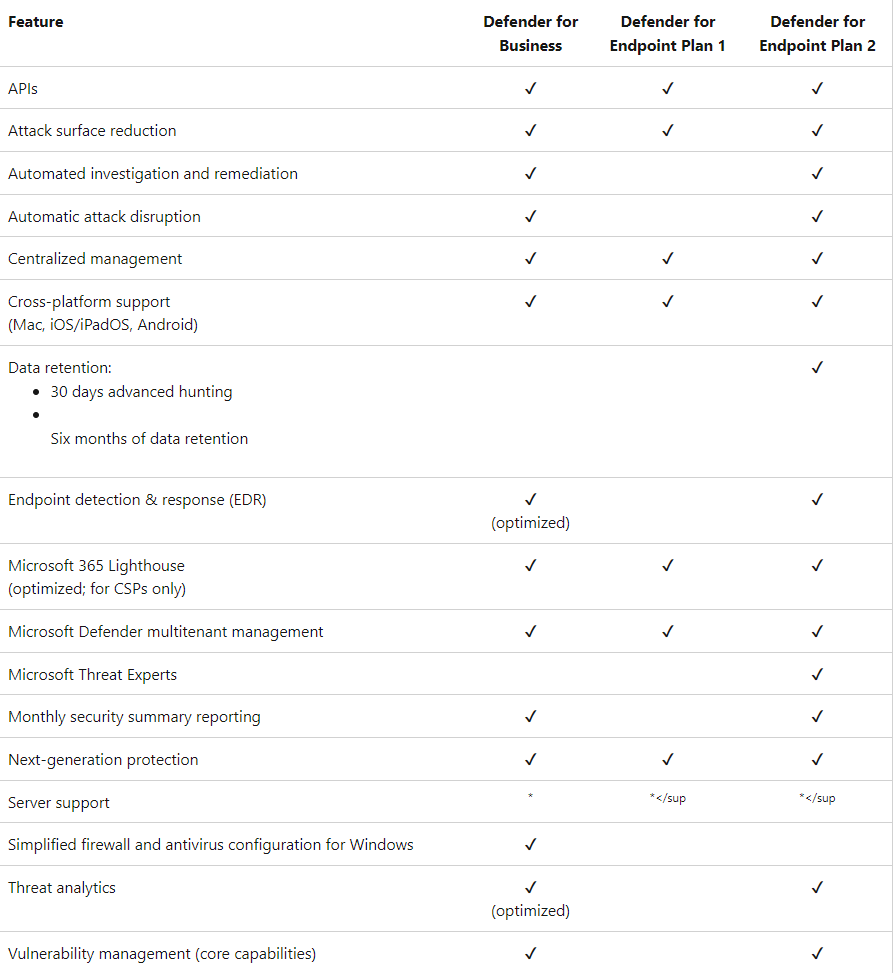 | Feature | Defender for Business | Defender for Endpoint Plan 1 | Defender for Endpoint Plan 2 |
|---|---|---|---|
| APIs | ✓ | ✓ | ✓ |
| Attack surface reduction | ✓ | ✓ | ✓ |
| Automated investigation and remediation | ✓ | | ✓ |
| Automatic attack disruption | ✓ | | ✓ |
| Centralized management | ✓ | ✓ | ✓ |
| Cross-platform support (Mac, iOS/iPadOS, Android) | ✓ | ✓ | ✓ |
| Data retention: • 30 days advanced hunting • Six months of data retention | | | ✓ |
| Endpoint detection & response (EDR) | ✓ (optimized) | | ✓ |
| Microsoft 365 Lighthouse (optimized; for CSPs only) | ✓ | ✓ | ✓ |
| Microsoft Defender multitenant management | ✓ | ✓ | ✓ |
| Microsoft Threat Experts | | | ✓ |
| Monthly security summary reporting | ✓ | | ✓ |
| Next-generation protection | ✓ | ✓ | ✓ |
| Server support | * | *</sup | *</sup |
| Simplified firewall and antivirus configuration for Windows | ✓ | | |
| Threat analytics | ✓ (optimized) | | ✓ |
| Vulnerability management (core capabilities) | ✓ | | ✓ |